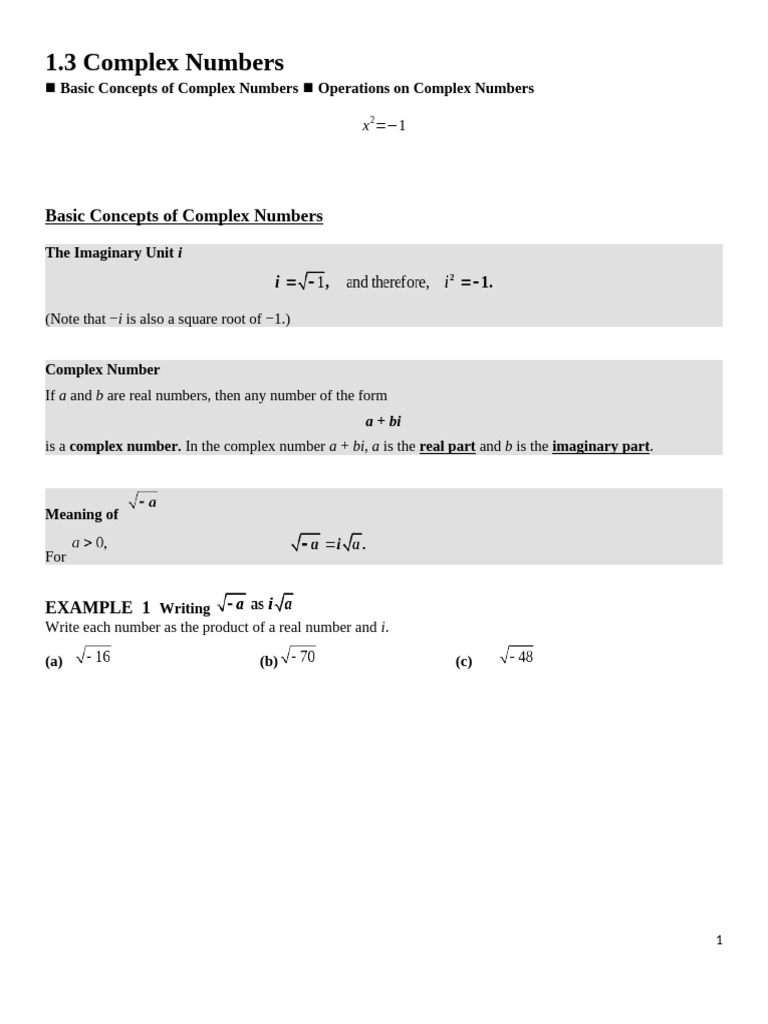 1.3 Complex Numbers

■ Basic Concepts of Complex Numbers ■ Operations on Complex Numbers

$x^2=-1$

Basic Concepts of Complex Numbers

The Imaginary Unit i

$i=\sqrt{-1}$, and therefore, $i^2=-1$.

(Note that −i is also a square root of −1.)

Complex Number

If a and b are real numbers, then any number of the form

a + bi

is a complex number. In the complex number a + bi, a is the real part and b is the imaginary part.

Meaning of $\sqrt{-a}$

For $a>0$, $\sqrt{-a}=i\sqrt{a}$.

EXAMPLE 1 Writing $\sqrt{-a}$ as $i\sqrt{a}$

Write each number as the product of a real number and i.

(a) $\sqrt{-16}$ (b) $\sqrt{-70}$ (c) $\sqrt{-48}$

1